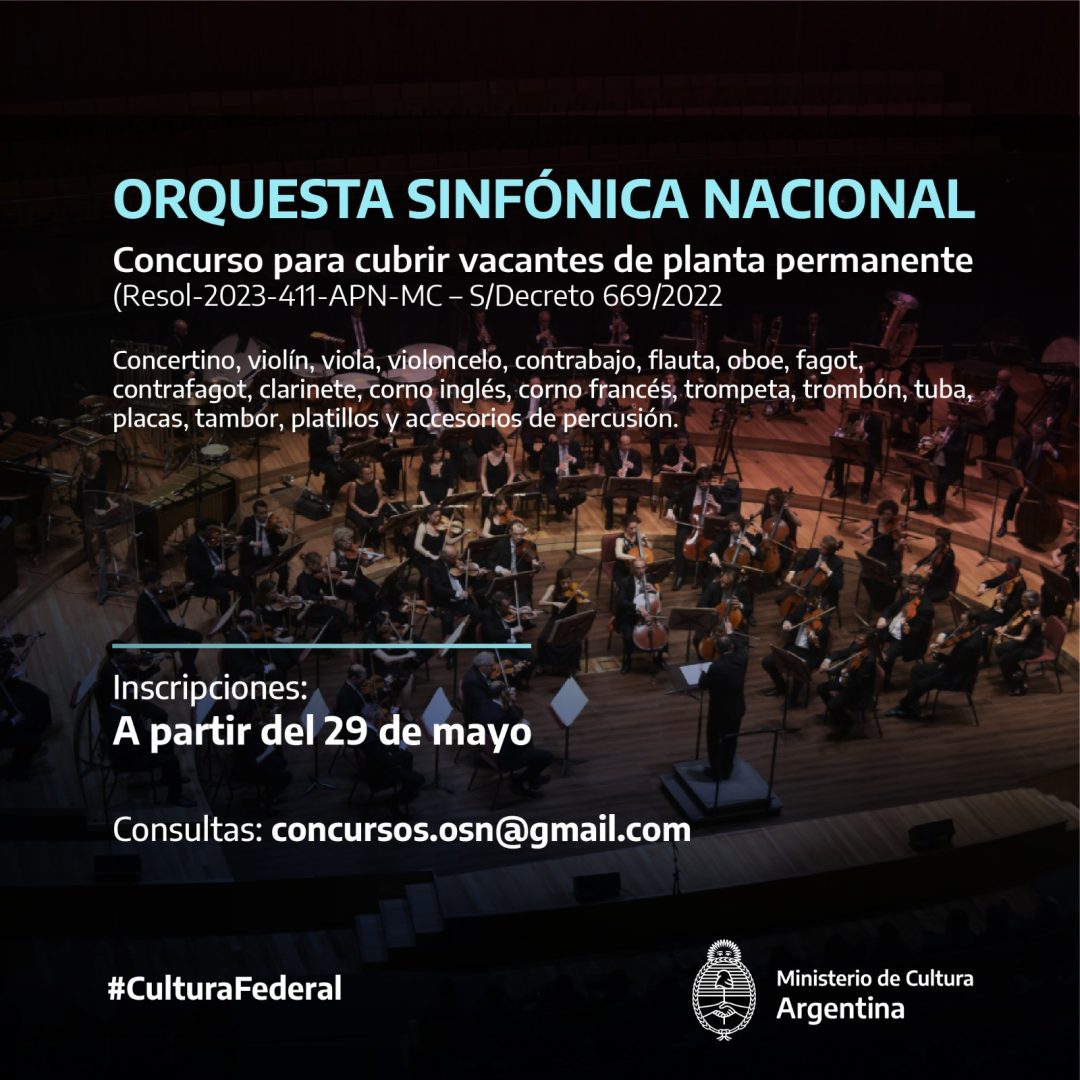 ORQUESTA SINFÓNICA NACIONAL

Concurso para cubrir vacantes de planta permanente
(Resol-2023-411-APN-MC – S/Decreto 669/2022

Concertino, violín, viola, violoncelo, contrabajo, flauta, oboe, fagot, contrafagot, clarinete, corno inglés, corno francés, trompeta, trombón, tuba, placas, tambor, platillos y accesorios de percusión.

Inscripciones:
A partir del 29 de mayo

Consultas: concursos.osn@gmail.com

#CulturaFederal

Ministerio de Cultura
Argentina